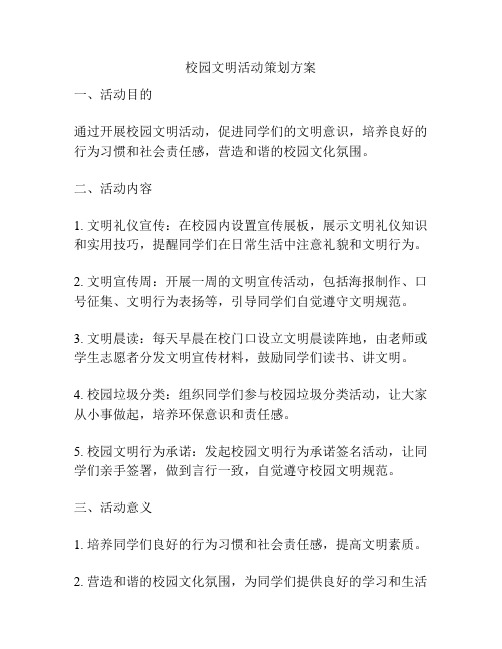 校园文明活动策划方案

一、活动目的

通过开展校园文明活动，促进同学们的文明意识，培养良好的行为习惯和社会责任感，营造和谐的校园文化氛围。

二、活动内容

1. 文明礼仪宣传：在校园内设置宣传展板，展示文明礼仪知识和实用技巧，提醒同学们在日常生活中注意礼貌和文明行为。

2. 文明宣传周：开展一周的文明宣传活动，包括海报制作、口号征集、文明行为表扬等，引导同学们自觉遵守文明规范。

3. 文明晨读：每天早晨在校门口设立文明晨读阵地，由老师或学生志愿者分发文明宣传材料，鼓励同学们读书、讲文明。

4. 校园垃圾分类：组织同学们参与校园垃圾分类活动，让大家从小事做起，培养环保意识和责任感。

5. 校园文明行为承诺：发起校园文明行为承诺签名活动，让同学们亲手签署，做到言行一致，自觉遵守校园文明规范。

三、活动意义

1. 培养同学们良好的行为习惯和社会责任感，提高文明素质。

2. 营造和谐的校园文化氛围，为同学们提供良好的学习和生活